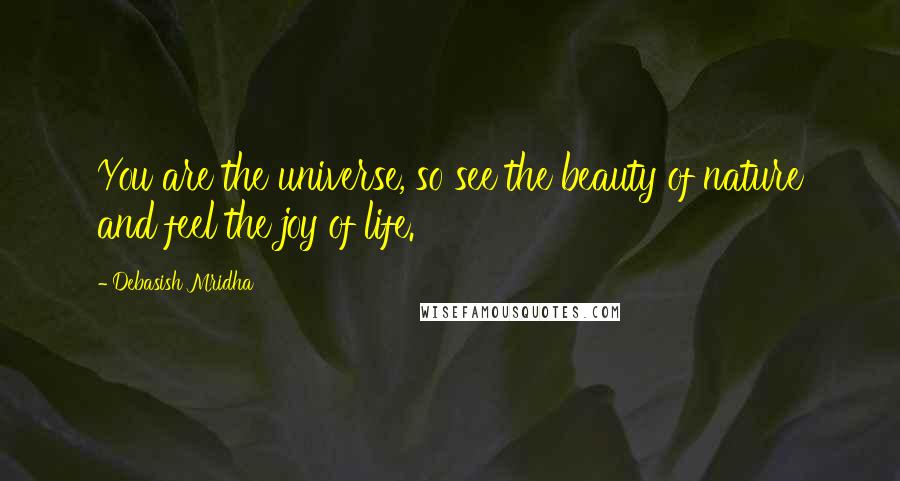 You are the universe, so see the beauty of nature and feel the joy of life.

- Debasish Mridha

WISEFAMOUSQUOTES.COM